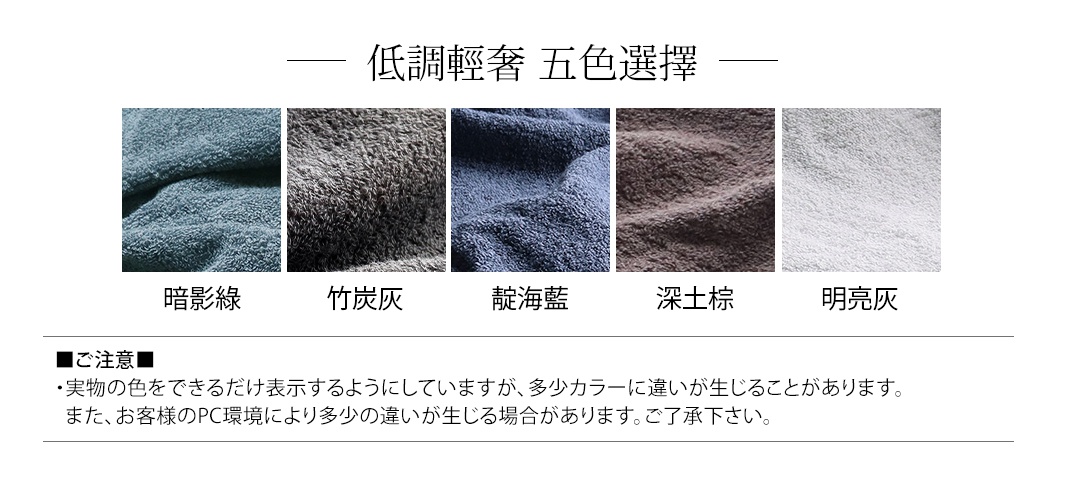 — 低調輕奢 五色選擇 —

暗影綠

竹炭灰

靛海藍

深土棕

明亮灰

■ご注意■
・実物の色をできるだけ表示するようにしていますが、多少カラーに違いが生じることがあります。
また、お客様のPC環境により多少の違いが生じる場合があります。ご了承下さい。